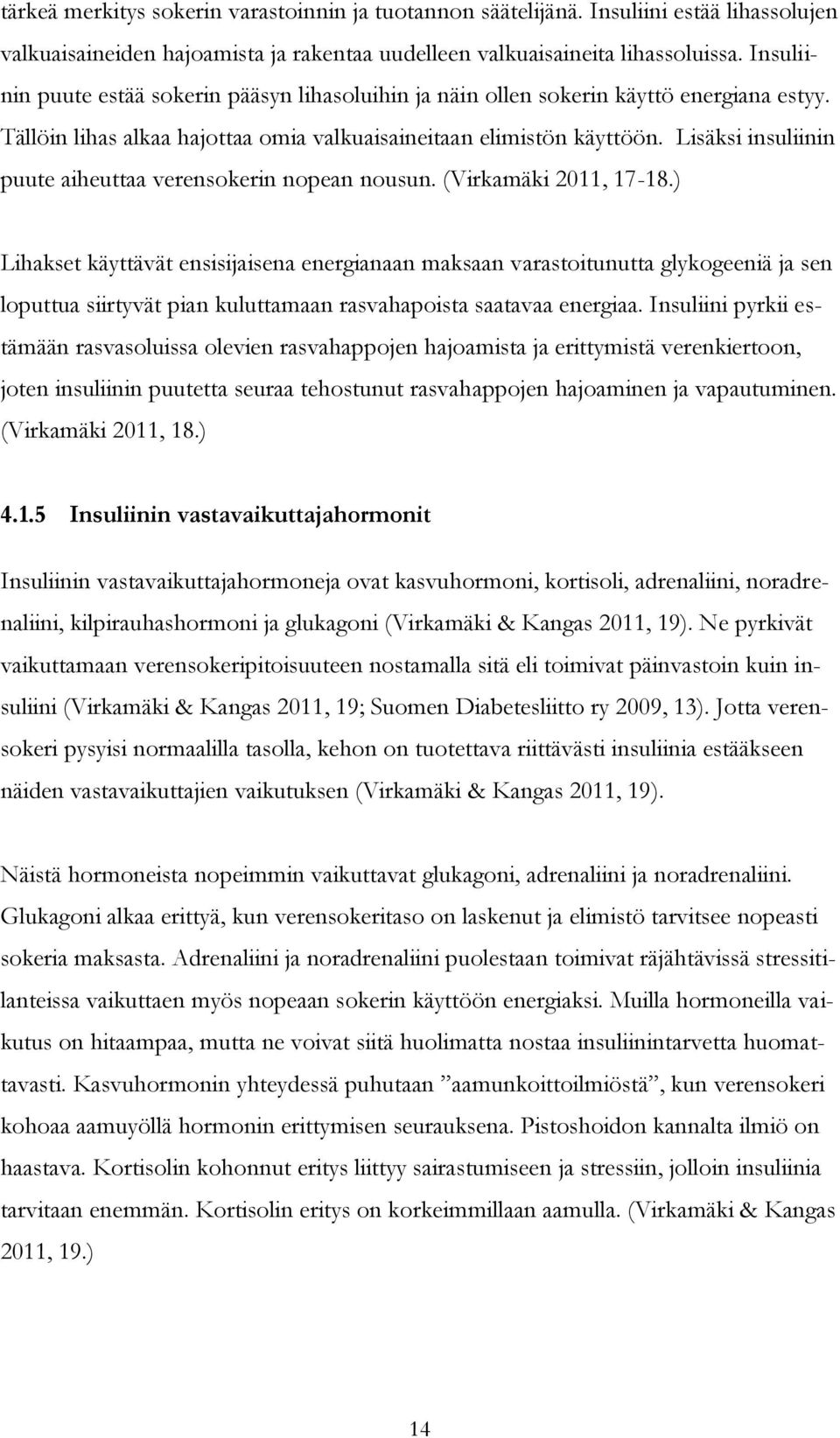 tärkeä merkitys sokerin varastoinnin ja tuotannon säätelijänä. Insuliini estää lihassolujen valkuaisaineiden hajoamista ja rakentaa uudelleen valkuaisaineita lihassoluissa. Insuliinin puute estää sokerin pääsyn lihasoluihin ja näin ollen sokerin käyttö energiana estyy. Tällöin lihas alkaa hajottaa omia valkuaisaineitaan elimistön käyttöön. Lisäksi insuliinin puute aiheuttaa verensokerin nopean nousun. (Virkamäki 2011, 17-18.)

Lihakset käyttävät ensisijaisena energianaan maksaan varastoitunutta glykogeeniä ja sen loputtua siirtyvät pian kuluttamaan rasvahapoista saatavaa energiaa. Insuliini pyrkii estämään rasvasoluissa olevien rasvahappojen hajoamista ja erittymistä verenkiertoon, joten insuliinin puutetta seuraa tehostunut rasvahappojen hajoaminen ja vapautuminen. (Virkamäki 2011, 18.)

4.1.5 Insuliinin vastavaikuttajahormonit

Insuliinin vastavaikuttajahormoneja ovat kasvuhormoni, kortisoli, adrenaliini, noradrenaliini, kilpirauhashormoni ja glukagoni (Virkamäki & Kangas 2011, 19). Ne pyrkivät vaikuttamaan verensokeripitoisuuteen nostamalla sitä eli toimivat päinvastoin kuin insuliini (Virkamäki & Kangas 2011, 19; Suomen Diabetesliitto ry 2009, 13). Jotta verensokeri pysyisi normaalilla tasolla, kehon on tuotettava riittävästi insuliinia estääkseen näiden vastavaikuttajien vaikutuksen (Virkamäki & Kangas 2011, 19).

Näistä hormoneista nopeimmin vaikuttavat glukagoni, adrenaliini ja noradrenaliini. Glukagoni alkaa erittyä, kun verensokeritaso on laskenut ja elimistö tarvitsee nopeasti sokeria maksasta. Adrenaliini ja noradrenaliini puolestaan toimivat räjähtävissä stressitilanteissa vaikuttaen myös nopeaan sokerin käyttöön energiaksi. Muilla hormoneilla vaikutus on hitaampaa, mutta ne voivat siitä huolimatta nostaa insuliinintarvetta huomattavasti. Kasvuhormonin yhteydessä puhutaan ”aamunkoittoilmiöstä”, kun verensokeri kohoaa aamuyöllä hormonin erittymisen seurauksena. Pistoshoidon kannalta ilmiö on haastava. Kortisolin kohonnut eritys liittyy sairastumiseen ja stressiin, jolloin insuliinia tarvitaan enemmän. Kortisolin eritys on korkeimmillaan aamulla. (Virkamäki & Kangas 2011, 19.)

14